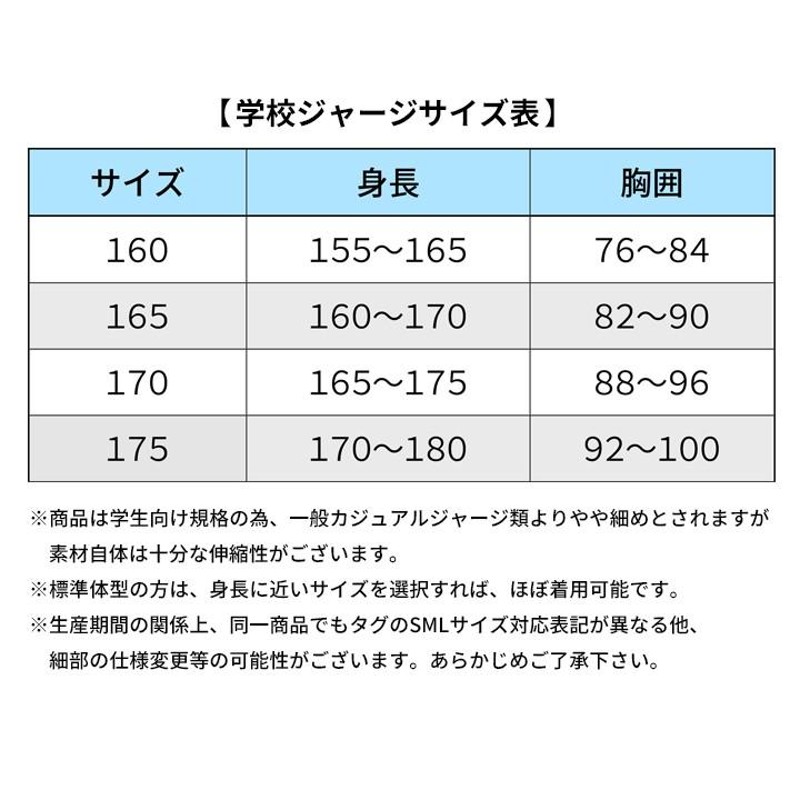 【学校ジャージサイズ表】

| サイズ | 身長 | 胸囲 |
|---|---|---|
| 160 | 155～165 | 76～84 |
| 165 | 160～170 | 82～90 |
| 170 | 165～175 | 88～96 |
| 175 | 170～180 | 92～100 |

※商品は学生向け規格の為、一般カジュアルジャージ類よりやや細めとされますが素材自体は十分な伸縮性がございます。

※標準体型の方は、身長に近いサイズを選択すれば、ほぼ着用可能です。

※生産期間の関係上、同一商品でもタグのSMLサイズ対応表記が異なる他、細部の仕様変更等の可能性がございます。あらかじめご了承下さい。